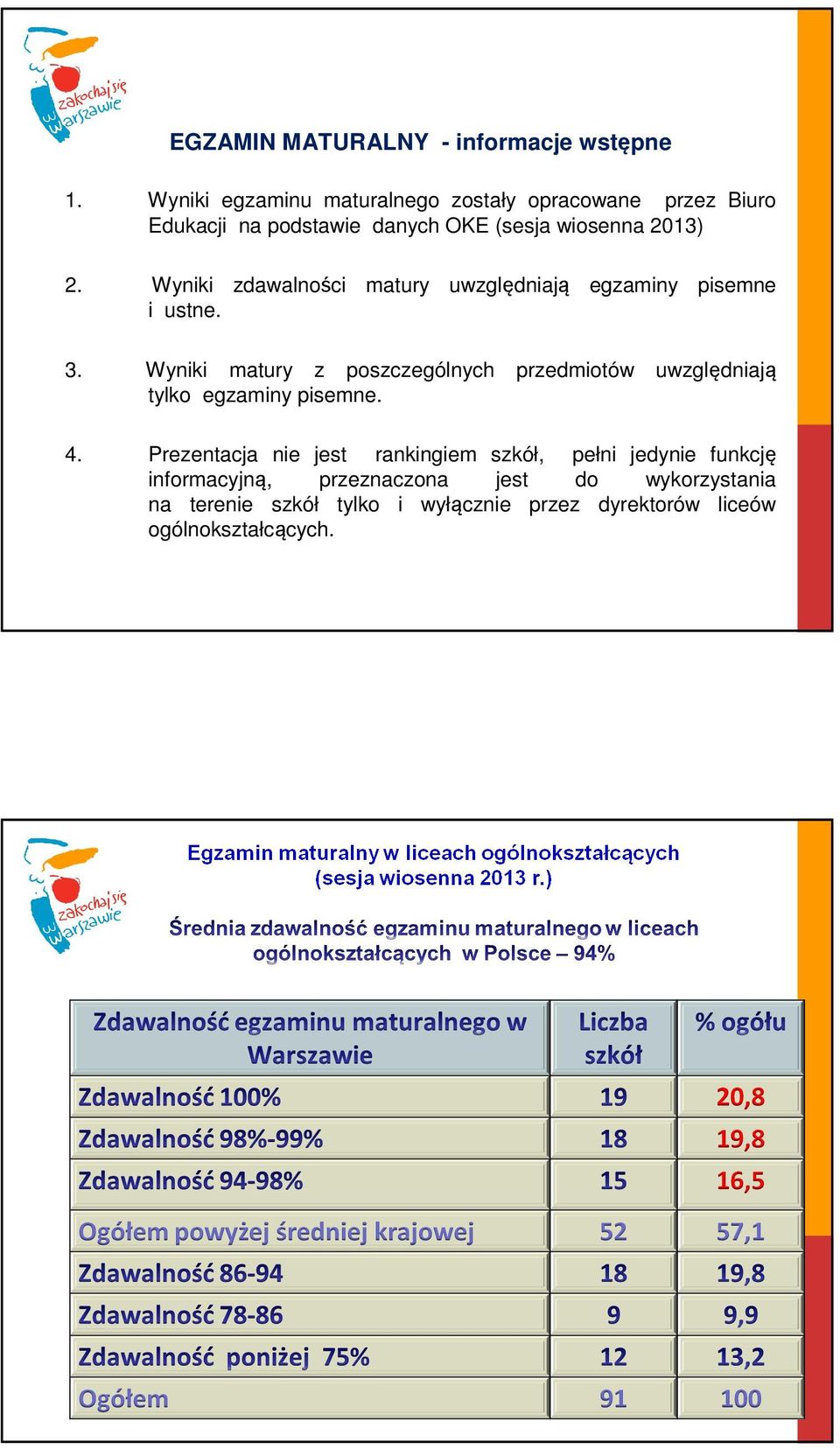 zakochaj się w Warszawie

EGZAMIN MATURALNY - informacje wstępne

1. Wyniki egzaminu maturalnego zostały opracowane przez Biuro Edukacji na podstawie danych OKE (sesja wiosenna 2013)

2. Wyniki zdawalności matury uwzględniają egzaminy pisemne i ustne.

3. Wyniki matury z poszczególnych przedmiotów uwzględniają tylko egzaminy pisemne.

4. Prezentacja nie jest rankingiem szkół, pełni jedynie funkcję informacyjną, przeznaczona jest do wykorzystania na terenie szkół tylko i wyłącznie przez dyrektorów liceów ogólnokształcących.

zakochaj się w Warszawie

Egzamin maturalny w liceach ogólnokształcących (sesja wiosenna 2013 r.)

Średnia zdawalność egzaminu maturalnego w liceach ogólnokształcących w Polsce – 94%

| Zdawalność egzaminu maturalnego w Warszawie | Liczba szkół | % ogółu |
|---|---|---|
| Zdawalność 100% | 19 | 20,8 |
| Zdawalność 98%-99% | 18 | 19,8 |
| Zdawalność 94-98% | 15 | 16,5 |
| Ogółem powyżej średniej krajowej | 52 | 57,1 |
| Zdawalność 86-94 | 18 | 19,8 |
| Zdawalność 78-86 | 9 | 9,9 |
| Zdawalność poniżej 75% | 12 | 13,2 |
| Ogółem | 91 | 100 |